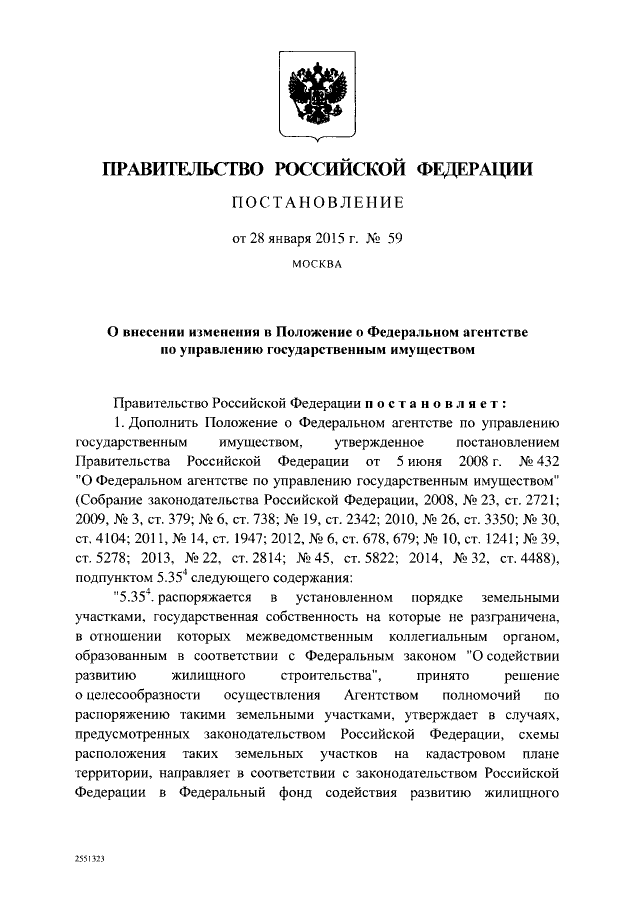 ПРАВИТЕЛЬСТВО РОССИЙСКОЙ ФЕДЕРАЦИИ

ПОСТАНОВЛЕНИЕ

от 28 января 2015 г. № 59

МОСКВА

О внесении изменения в Положение о Федеральном агентстве по управлению государственным имуществом

Правительство Российской Федерации постановляет:

1. Дополнить Положение о Федеральном агентстве по управлению государственным имуществом, утвержденное постановлением Правительства Российской Федерации от 5 июня 2008 г. № 432 "О Федеральном агентстве по управлению государственным имуществом" (Собрание законодательства Российской Федерации, 2008, № 23, ст. 2721; 2009, № 3, ст. 379; № 6, ст. 738; № 19, ст. 2342; 2010, № 26, ст. 3350; № 30, ст. 4104; 2011, № 14, ст. 1947; 2012, № 6, ст. 678, 679; № 10, ст. 1241; № 39, ст. 5278; 2013, № 22, ст. 2814; № 45, ст. 5822; 2014, № 32, ст. 4488), подпунктом $5.35^4$ следующего содержания:

"$5.35^4$. распоряжается в установленном порядке земельными участками, государственная собственность на которые не разграничена, в отношении которых межведомственным коллегиальным органом, образованным в соответствии с Федеральным законом "О содействии развитию жилищного строительства", принято решение о целесообразности осуществления Агентством полномочий по распоряжению такими земельными участками, утверждает в случаях, предусмотренных законодательством Российской Федерации, схемы расположения таких земельных участков на кадастровом плане территории, направляет в соответствии с законодательством Российской Федерации в Федеральный фонд содействия развитию жилищного

2551323